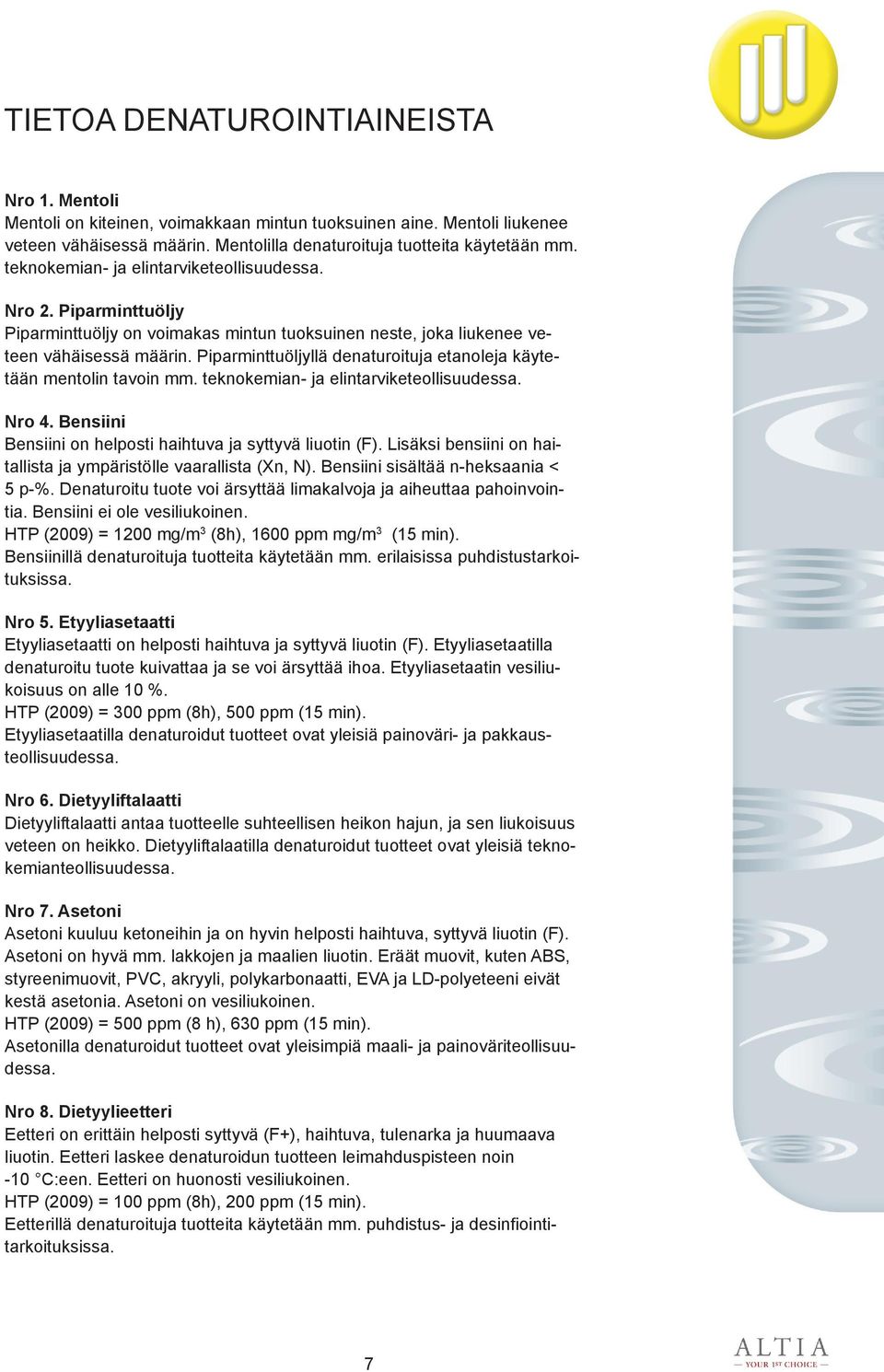 TIETOA DENATUROINTIAINEISTA

Nro 1. Mentoli
Mentoli on kiteinen, voimakkaan mintun tuoksuinen aine. Mentoli liukenee veteen vähäisessä määrin. Mentolilla denaturoituja tuotteita käytetään mm. teknokemian- ja elintarviketeollisuudessa.

Nro 2. Piparminttuöljy
Piparminttuöljy on voimakas mintun tuoksuinen neste, joka liukenee veteen vähäisessä määrin. Piparminttuöljyllä denaturoituja etanoleja käytetään mentolin tavoin mm. teknokemian- ja elintarviketeollisuudessa.

Nro 4. Bensiini
Bensiini on helposti haihtuva ja syttyvä liuotin (F). Lisäksi bensiini on haitallista ja ympäristölle vaarallista (Xn, N). Bensiini sisältää n-heksaania < 5 p-%. Denaturoitu tuote voi ärsyttää limakalvoja ja aiheuttaa pahoinvointia. Bensiini ei ole vesiliukoinen.
HTP (2009) = 1200 mg/m$^3$ (8h), 1600 ppm mg/m$^3$ (15 min).
Bensiinillä denaturoituja tuotteita käytetään mm. erilaisissa puhdistustarkoituksissa.

Nro 5. Etyyliasetaatti
Etyyliasetaatti on helposti haihtuva ja syttyvä liuotin (F). Etyyliasetaatilla denaturoitu tuote kuivattaa ja se voi ärsyttää ihoa. Etyyliasetaatin vesiliukoisuus on alle 10 %.
HTP (2009) = 300 ppm (8h), 500 ppm (15 min).
Etyyliasetaatilla denaturoidut tuotteet ovat yleisiä painoväri- ja pakkausteollisuudessa.

Nro 6. Dietyyliftalaatti
Dietyyliftalaatti antaa tuotteelle suhteellisen heikon hajun, ja sen liukoisuus veteen on heikko. Dietyyliftalaatilla denaturoidut tuotteet ovat yleisiä teknokemianteollisuudessa.

Nro 7. Asetoni
Asetoni kuuluu ketoneihin ja on hyvin helposti haihtuva, syttyvä liuotin (F). Asetoni on hyvä mm. lakkojen ja maalien liuotin. Eräät muovit, kuten ABS, styreenimuovit, PVC, akryyli, polykarbonaatti, EVA ja LD-polyeteeni eivät kestä asetonia. Asetoni on vesiliukoinen.
HTP (2009) = 500 ppm (8 h), 630 ppm (15 min).
Asetonilla denaturoidut tuotteet ovat yleisimpiä maali- ja painoväriteollisuudessa.

Nro 8. Dietyylieetteri
Eetteri on erittäin helposti syttyvä (F+), haihtuva, tulenarka ja huumaava liuotin. Eetteri laskee denaturoidun tuotteen leimahduspisteen noin -10 °C:een. Eetteri on huonosti vesiliukoinen.
HTP (2009) = 100 ppm (8h), 200 ppm (15 min).
Eetterillä denaturoituja tuotteita käytetään mm. puhdistus- ja desinfiointitarkoituksissa.

7

ALTIA
YOUR 1ST CHOICE